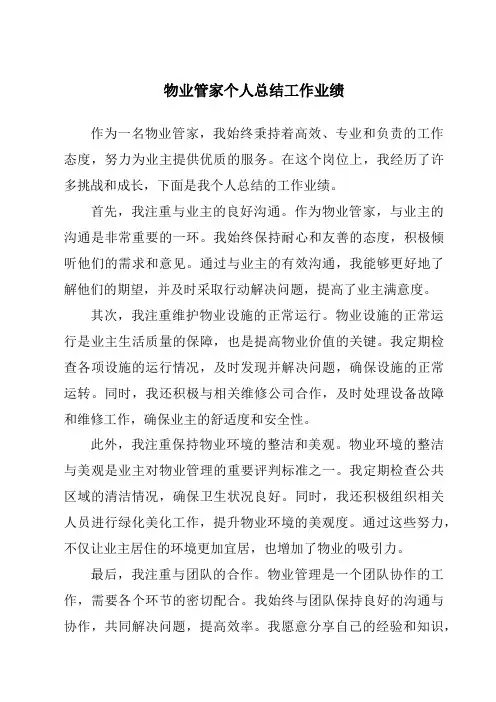 物业管家个人总结工作业绩

作为一名物业管家，我始终秉持着高效、专业和负责的工作态度，努力为业主提供优质的服务。在这个岗位上，我经历了许多挑战和成长，下面是我个人总结的工作业绩。

首先，我注重与业主的良好沟通。作为物业管家，与业主的沟通是非常重要的一环。我始终保持耐心和友善的态度，积极倾听他们的需求和意见。通过与业主的有效沟通，我能够更好地了解他们的期望，并及时采取行动解决问题，提高了业主满意度。

其次，我注重维护物业设施的正常运行。物业设施的正常运行是业主生活质量的保障，也是提高物业价值的关键。我定期检查各项设施的运行情况，及时发现并解决问题，确保设施的正常运转。同时，我还积极与相关维修公司合作，及时处理设备故障和维修工作，确保业主的舒适度和安全性。

此外，我注重保持物业环境的整洁和美观。物业环境的整洁与美观是业主对物业管理的重要评判标准之一。我定期检查公共区域的清洁情况，确保卫生状况良好。同时，我还积极组织相关人员进行绿化美化工作，提升物业环境的美观度。通过这些努力，不仅让业主居住的环境更加宜居，也增加了物业的吸引力。

最后，我注重与团队的合作。物业管理是一个团队协作的工作，需要各个环节的密切配合。我始终与团队保持良好的沟通与协作，共同解决问题，提高效率。我愿意分享自己的经验和知识，